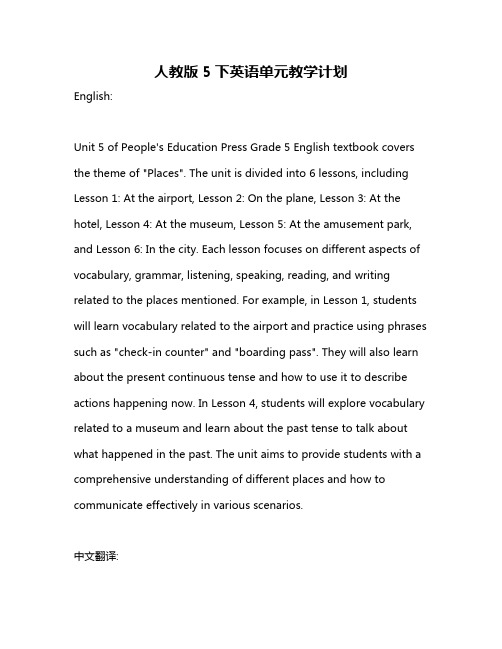 人教版 5 下英语单元教学计划

English:

Unit 5 of People's Education Press Grade 5 English textbook covers the theme of "Places". The unit is divided into 6 lessons, including Lesson 1: At the airport, Lesson 2: On the plane, Lesson 3: At the hotel, Lesson 4: At the museum, Lesson 5: At the amusement park, and Lesson 6: In the city. Each lesson focuses on different aspects of vocabulary, grammar, listening, speaking, reading, and writing related to the places mentioned. For example, in Lesson 1, students will learn vocabulary related to the airport and practice using phrases such as "check-in counter" and "boarding pass". They will also learn about the present continuous tense and how to use it to describe actions happening now. In Lesson 4, students will explore vocabulary related to a museum and learn about the past tense to talk about what happened in the past. The unit aims to provide students with a comprehensive understanding of different places and how to communicate effectively in various scenarios.

中文翻译: